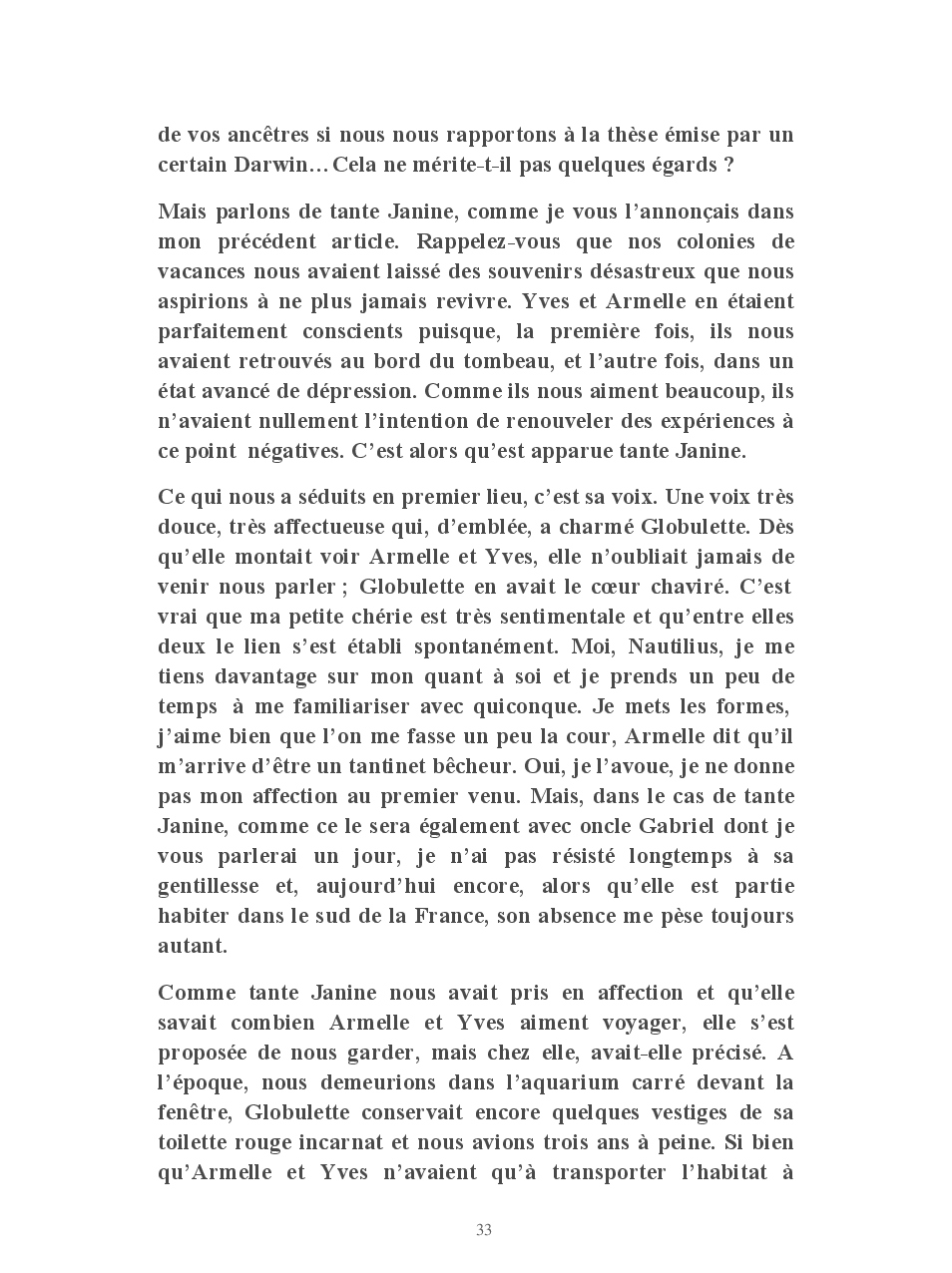 de vos ancêtres si nous nous rapportons à la thèse émise par un certain Darwin… Cela ne mérite-t-il pas quelques égards ?

Mais parlons de tante Janine, comme je vous l’annonçais dans mon précédent article. Rappelez-vous que nos colonies de vacances nous avaient laissé des souvenirs désastreux que nous aspirions à ne plus jamais revivre. Yves et Armelle en étaient parfaitement conscients puisque, la première fois, ils nous avaient retrouvés au bord du tombeau, et l’autre fois, dans un état avancé de dépression. Comme ils nous aiment beaucoup, ils n’avaient nullement l’intention de renouveler des expériences à ce point négatives. C’est alors qu’est apparue tante Janine.

Ce qui nous a séduits en premier lieu, c’est sa voix. Une voix très douce, très affectueuse qui, d’emblée, a charmé Globulette. Dès qu’elle montait voir Armelle et Yves, elle n’oubliait jamais de venir nous parler ; Globulette en avait le cœur chaviré. C’est vrai que ma petite chérie est très sentimentale et qu’entre elles deux le lien s’est établi spontanément. Moi, Nautilius, je me tiens davantage sur mon quant à soi et je prends un peu de temps à me familiariser avec quiconque. Je mets les formes, j’aime bien que l’on me fasse un peu la cour, Armelle dit qu’il m’arrive d’être un tantinet bêcheur. Oui, je l’avoue, je ne donne pas mon affection au premier venu. Mais, dans le cas de tante Janine, comme ce le sera également avec oncle Gabriel dont je vous parlerai un jour, je n’ai pas résisté longtemps à sa gentillesse et, aujourd’hui encore, alors qu’elle est partie habiter dans le sud de la France, son absence me pèse toujours autant.

Comme tante Janine nous avait pris en affection et qu’elle savait combien Armelle et Yves aiment voyager, elle s’est proposée de nous garder, mais chez elle, avait-elle précisé. A l’époque, nous demeurions dans l’aquarium carré devant la fenêtre, Globulette conservait encore quelques vestiges de sa toilette rouge incarnat et nous avions trois ans à peine. Si bien qu’Armelle et Yves n’avaient qu’à transporter l’habitat à

33